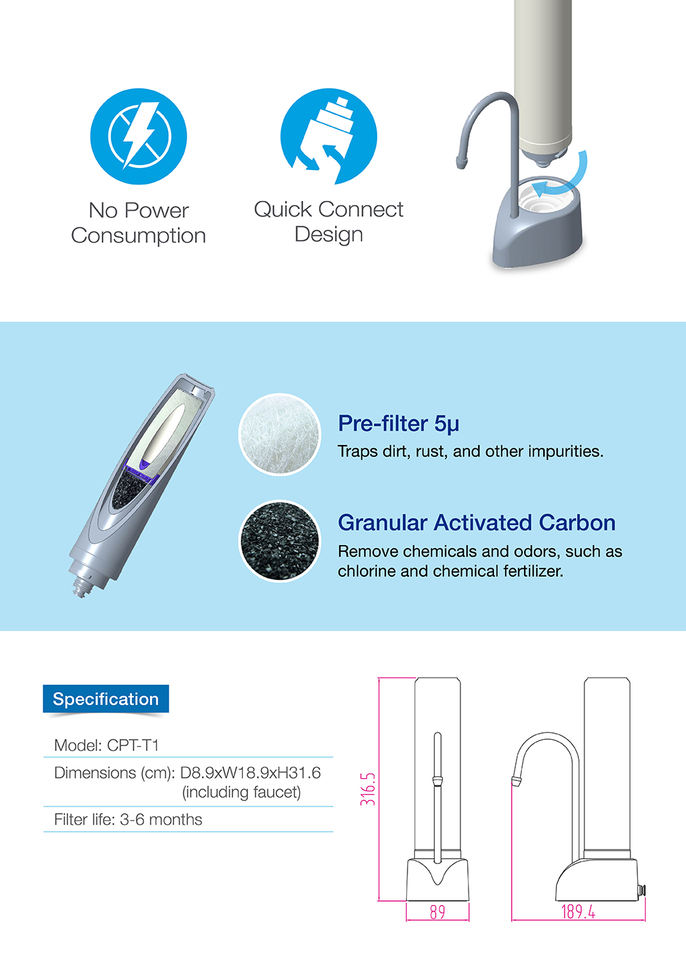 No Power Consumption

Quick Connect Design

Pre-filter 5μ

Traps dirt, rust, and other impurities.

Granular Activated Carbon

Remove chemicals and odors, such as chlorine and chemical fertilizer.

Specification

Model: CPT-T1

Dimensions (cm): D8.9xW18.9xH31.6 (including faucet)

Filter life: 3-6 months

316.5

89

189.4